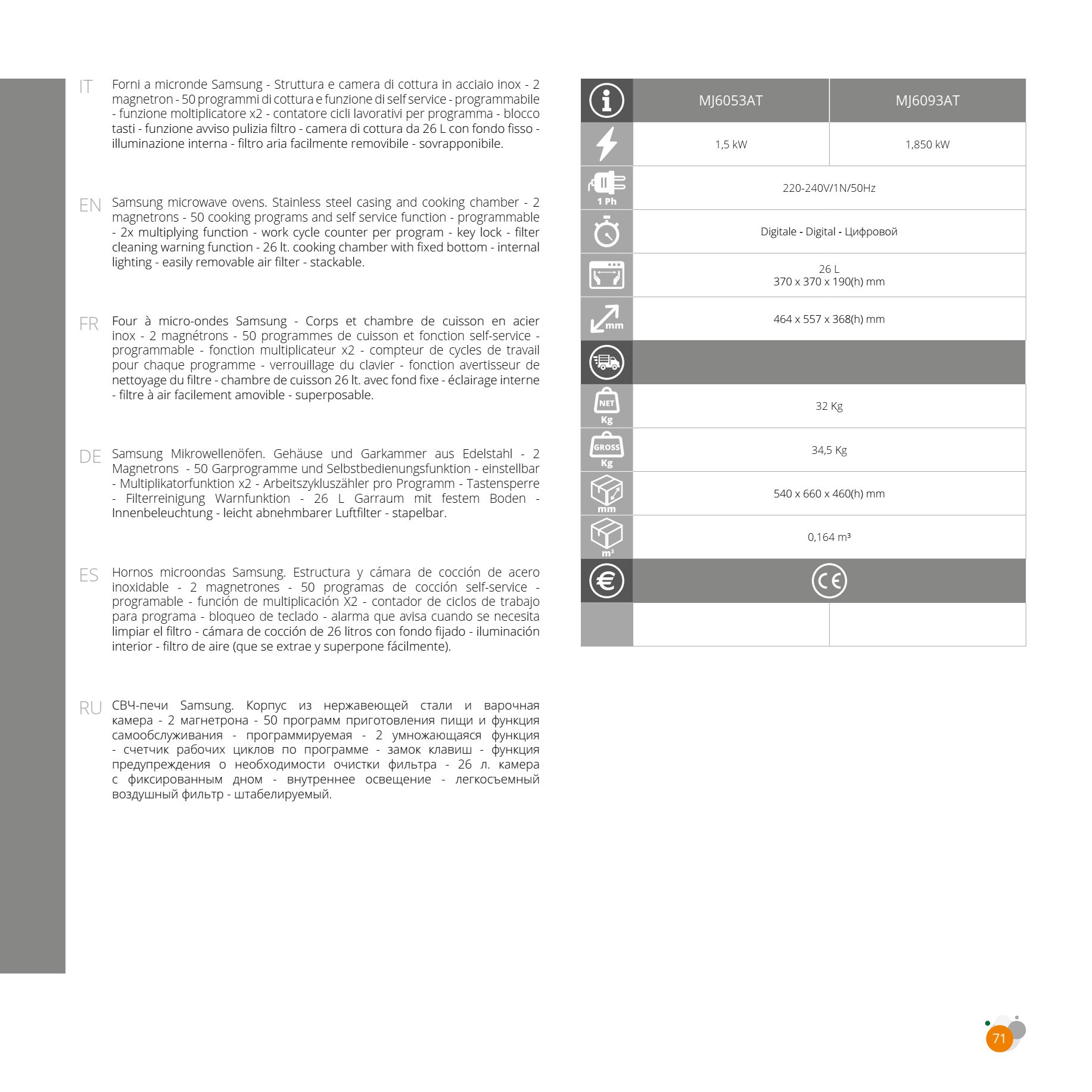 IT Forni a micronde Samsung - Struttura e camera di cottura in acciaio inox - 2 magnetron - 50 programmi di cottura e funzione di self service - programmabile - funzione moltiplicatore x2 - contatore cicli lavorativi per programma - blocco tasti - funzione avviso pulizia filtro - camera di cottura da 26 L con fondo fisso - illuminazione interna - filtro aria facilmente removibile - sovrapponibile.

EN Samsung microwave ovens. Stainless steel casing and cooking chamber - 2 magnetrons - 50 cooking programs and self service function - programmable - 2x multiplying function - work cycle counter per program - key lock - filter cleaning warning function - 26 lt. cooking chamber with fixed bottom - internal lighting - easily removable air filter - stackable.

FR Four à micro-ondes Samsung - Corps et chambre de cuisson en acier inox - 2 magnétrons - 50 programmes de cuisson et fonction self-service - programmable - fonction multiplicateur x2 - compteur de cycles de travail pour chaque programme - verrouillage du clavier - fonction avertisseur de nettoyage du filtre - chambre de cuisson 26 lt. avec fond fixe - éclairage interne - filtre à air facilement amovible - superposable.

DE Samsung Mikrowellenöfen. Gehäuse und Garkammer aus Edelstahl - 2 Magnetrons - 50 Garprogramme und Selbstbedienungsfunktion - einstellbar - Multiplikatorfunktion x2 - Arbeitszykluszähler pro Programm - Tastensperre - Filterreinigung Warnfunktion - 26 L Garraum mit festem Boden - Innenbeleuchtung - leicht abnehmbarer Luftfilter - stapelbar.

ES Hornos microondas Samsung. Estructura y cámara de cocción de acero inoxidable - 2 magnetrones - 50 programas de cocción self-service - programable - función de multiplicación X2 - contador de ciclos de trabajo para programa - bloqueo de teclado - alarma que avisa cuando se necesita limpiar el filtro - cámara de cocción de 26 litros con fondo fijado - iluminación interior - filtro de aire (que se extrae y superpone fácilmente).

RU СВЧ-печи Samsung. Корпус из нержавеющей стали и варочная камера - 2 магнетрона - 50 программ приготовления пищи и функция самообслуживания - программируемая - 2 умножающаяся функция - счетчик рабочих циклов по программе - замок клавиш - функция предупреждения о необходимости очистки фильтра - 26 л. камера с фиксированным дном - внутреннее освещение - легкосъемный воздушный фильтр - штабелируемый.

| | MJ6053AT | MJ6093AT |
|---|---|---|
| | 1,5 kW | 1,850 kW |
| 1 Ph | 220-240V/1N/50Hz | |
| | Digitale - Digital - Цифровой | |
| | 26 L 370 x 370 x 190(h) mm | |
| mm | 464 x 557 x 368(h) mm | |
| | | |
| NET Kg | 32 Kg | |
| GROSS Kg | 34,5 Kg | |
| mm | 540 x 660 x 460(h) mm | |
| m³ | 0,164 m³ | |
| € | CE | |
| | | |

71